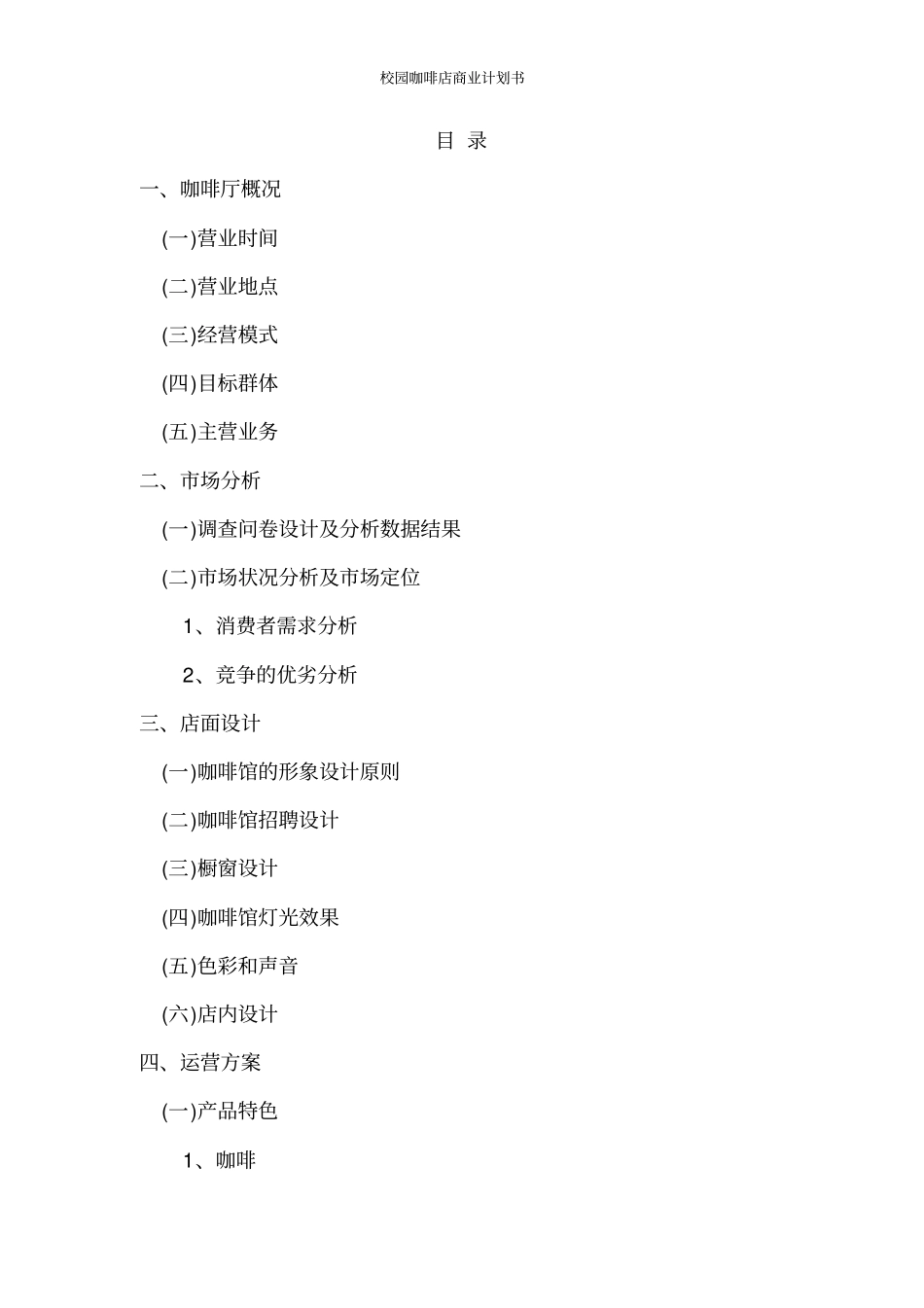 校园咖啡店商业计划书

目 录

一、咖啡厅概况

(一)营业时间

(二)营业地点

(三)经营模式

(四)目标群体

(五)主营业务

二、市场分析

(一)调查问卷设计及分析数据结果

(二)市场状况分析及市场定位

1、消费者需求分析

2、竞争的优劣分析

三、店面设计

(一)咖啡馆的形象设计原则

(二)咖啡馆招聘设计

(三)橱窗设计

(四)咖啡馆灯光效果

(五)色彩和声音

(六)店内设计

四、运营方案

(一)产品特色

1、咖啡